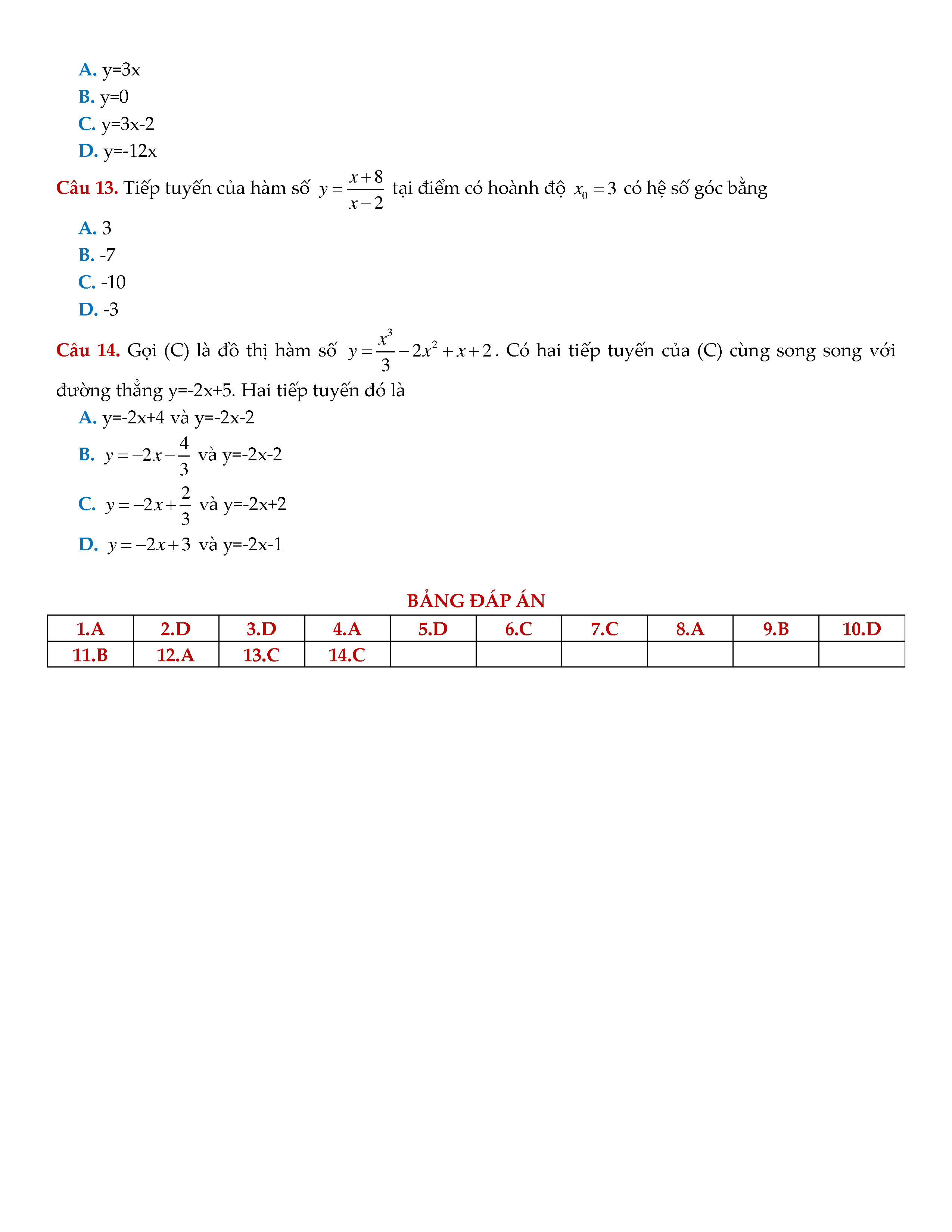 A. y=3x
B. y=0
C. y=3x-2
D. y=-12x

Câu 13. Tiếp tuyến của hàm số $y=\frac{x+8}{x-2}$ tại điểm có hoành độ $x_0=3$ có hệ số góc bằng
A. 3
B. -7
C. -10
D. -3

Câu 14. Gọi (C) là đồ thị hàm số $y=\frac{x^3}{3}-2x^2+x+2$. Có hai tiếp tuyến của (C) cùng song song với đường thẳng y=-2x+5. Hai tiếp tuyến đó là
A. y=-2x+4 và y=-2x-2
B. $y=-2x-\frac{4}{3}$ và y=-2x-2
C. $y=-2x+\frac{2}{3}$ và y=-2x+2
D. $y=-2x+3$ và y=-2x-1

BẢNG ĐÁP ÁN

| 1.A | 2.D | 3.D | 4.A | 5.D | 6.C | 7.C | 8.A | 9.B | 10.D |
|---|---|---|---|---|---|---|---|---|---|
| 11.B | 12.A | 13.C | 14.C | | | | | | |